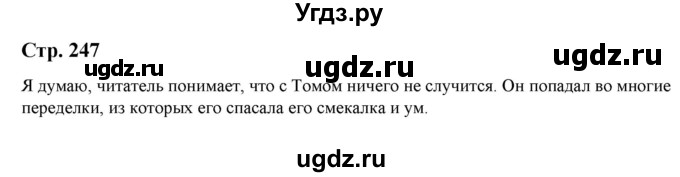 Угдз.ру

Стр. 247

ugdz.ru ugdz.ru ugdz.ru

Я думаю, читатель понимает, что с Томом ничего не случится. Он попадал во многие переделки, из которых его спасала его смекалка и ум.

ugdz.ru